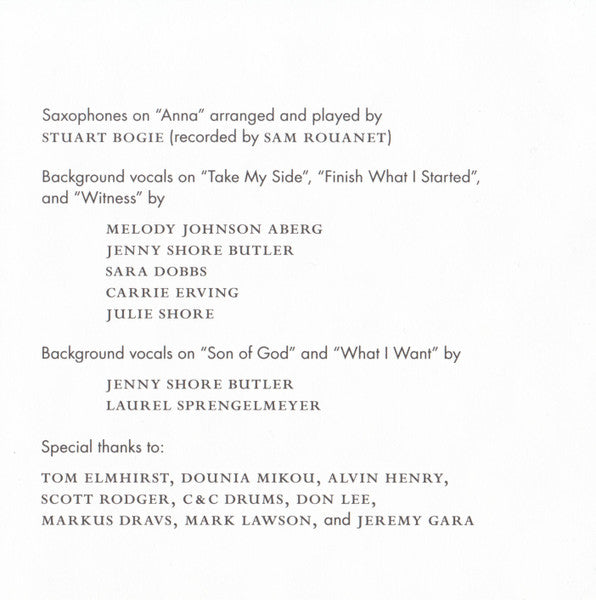 Saxophones on "Anna" arranged and played by STUART BOGIE (recorded by SAM ROUANET)

Background vocals on "Take My Side", "Finish What I Started", and "Witness" by

MELODY JOHNSON ABERG
JENNY SHORE BUTLER
SARA DOBBS
CARRIE ERVING
JULIE SHORE

Background vocals on "Son of God" and "What I Want" by

JENNY SHORE BUTLER
LAUREL SPRENGELMEYER

Special thanks to:

TOM ELMHIRST, DOUNIA MIKOU, ALVIN HENRY, SCOTT RODGER, C&C DRUMS, DON LEE, MARKUS DRAVS, MARK LAWSON, and JEREMY GARA